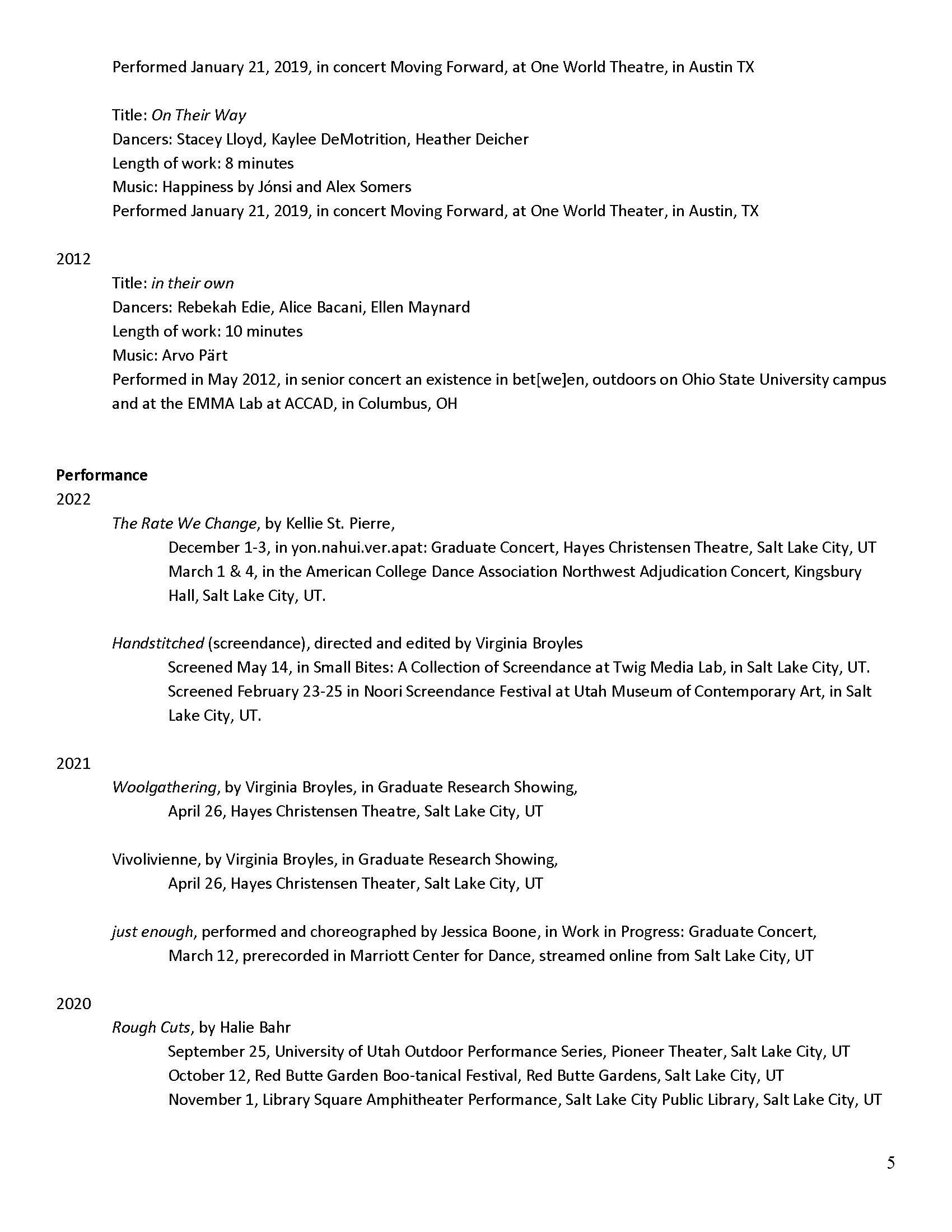 Performed January 21, 2019, in concert Moving Forward, at One World Theatre, in Austin TX

Title: On Their Way
Dancers: Stacey Lloyd, Kaylee DeMotrition, Heather Deicher
Length of work: 8 minutes
Music: Happiness by Jónsi and Alex Somers
Performed January 21, 2019, in concert Moving Forward, at One World Theater, in Austin, TX

2012
Title: in their own
Dancers: Rebekah Edie, Alice Bacani, Ellen Maynard
Length of work: 10 minutes
Music: Arvo Pärt
Performed in May 2012, in senior concert an existence in bet[we]en, outdoors on Ohio State University campus and at the EMMA Lab at ACCAD, in Columbus, OH

Performance
2022
The Rate We Change, by Kellie St. Pierre,
December 1-3, in yon.nahui.ver.apat: Graduate Concert, Hayes Christensen Theatre, Salt Lake City, UT
March 1 & 4, in the American College Dance Association Northwest Adjudication Concert, Kingsbury Hall, Salt Lake City, UT.

Handstitched (screendance), directed and edited by Virginia Broyles
Screened May 14, in Small Bites: A Collection of Screendance at Twig Media Lab, in Salt Lake City, UT.
Screened February 23-25 in Noori Screendance Festival at Utah Museum of Contemporary Art, in Salt Lake City, UT.

2021
Woolgathering, by Virginia Broyles, in Graduate Research Showing,
April 26, Hayes Christensen Theatre, Salt Lake City, UT

Vivolivienne, by Virginia Broyles, in Graduate Research Showing,
April 26, Hayes Christensen Theater, Salt Lake City, UT

just enough, performed and choreographed by Jessica Boone, in Work in Progress: Graduate Concert,
March 12, prerecorded in Marriott Center for Dance, streamed online from Salt Lake City, UT

2020
Rough Cuts, by Halie Bahr
September 25, University of Utah Outdoor Performance Series, Pioneer Theater, Salt Lake City, UT
October 12, Red Butte Garden Boo-tanical Festival, Red Butte Gardens, Salt Lake City, UT
November 1, Library Square Amphitheater Performance, Salt Lake City Public Library, Salt Lake City, UT

5